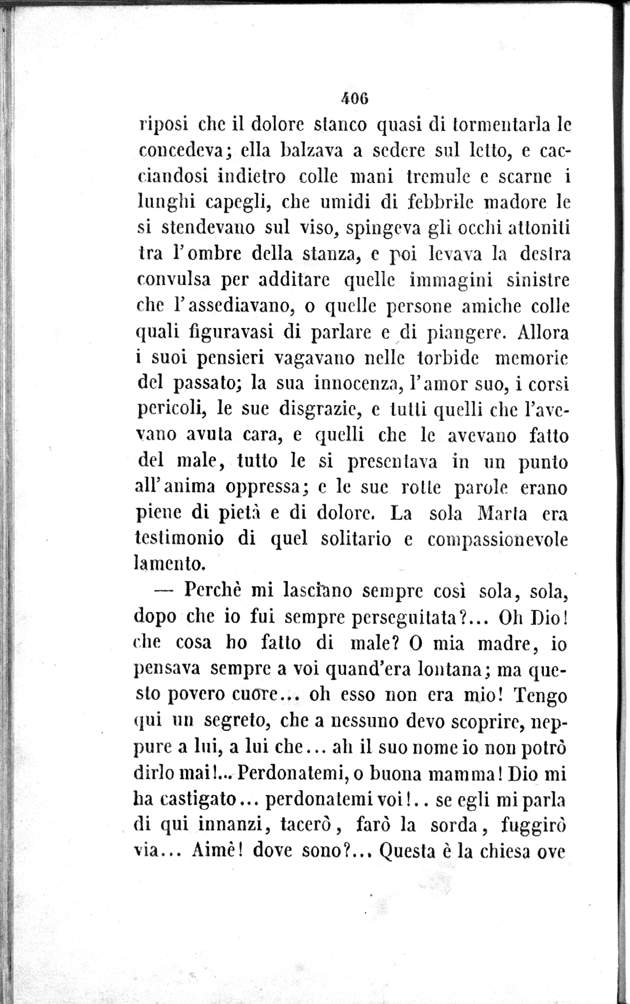 406

riposi che il dolore stanco quasi di tormentarla le concedeva; ella balzava a sedere sul letto, e cacciandosi indietro colle mani tremule e scarne i lunghi capegli, che umidi di febbrile madore le si stendevano sul viso, spingeva gli occhi attoniti tra l'ombre della stanza, e poi levava la destra convulsa per additare quelle immagini sinistre che l'assediavano, o quelle persone amiche colle quali figuravasi di parlare e di piangere. Allora i suoi pensieri vagavano nelle torbide memorie del passato; la sua innocenza, l'amor suo, i corsi pericoli, le sue disgrazie, e tutti quelli che l'avevano avuta cara, e quelli che le avevano fatto del male, tutto le si presentava in un punto all'anima oppressa; e le sue rotte parole erano piene di pietà e di dolore. La sola Marta era testimonio di quel solitario e compassionevole lamento.

— Perchè mi lasciano sempre così sola, sola, dopo che io fui sempre perseguitata?... Oh Dio! che cosa ho fatto di male? O mia madre, io pensava sempre a voi quand'era lontana; ma questo povero cuore... oh esso non era mio! Tengo qui un segreto, che a nessuno devo scoprire, neppure a lui, a lui che... ah il suo nome io non potrò dirlo mai!... Perdonatemi, o buona mamma! Dio mi ha castigato... perdonatemi voi!.. se egli mi parla di qui innanzi, tacerò, farò la sorda, fuggirò via... Aimè! dove sono?... Questa è la chiesa ove